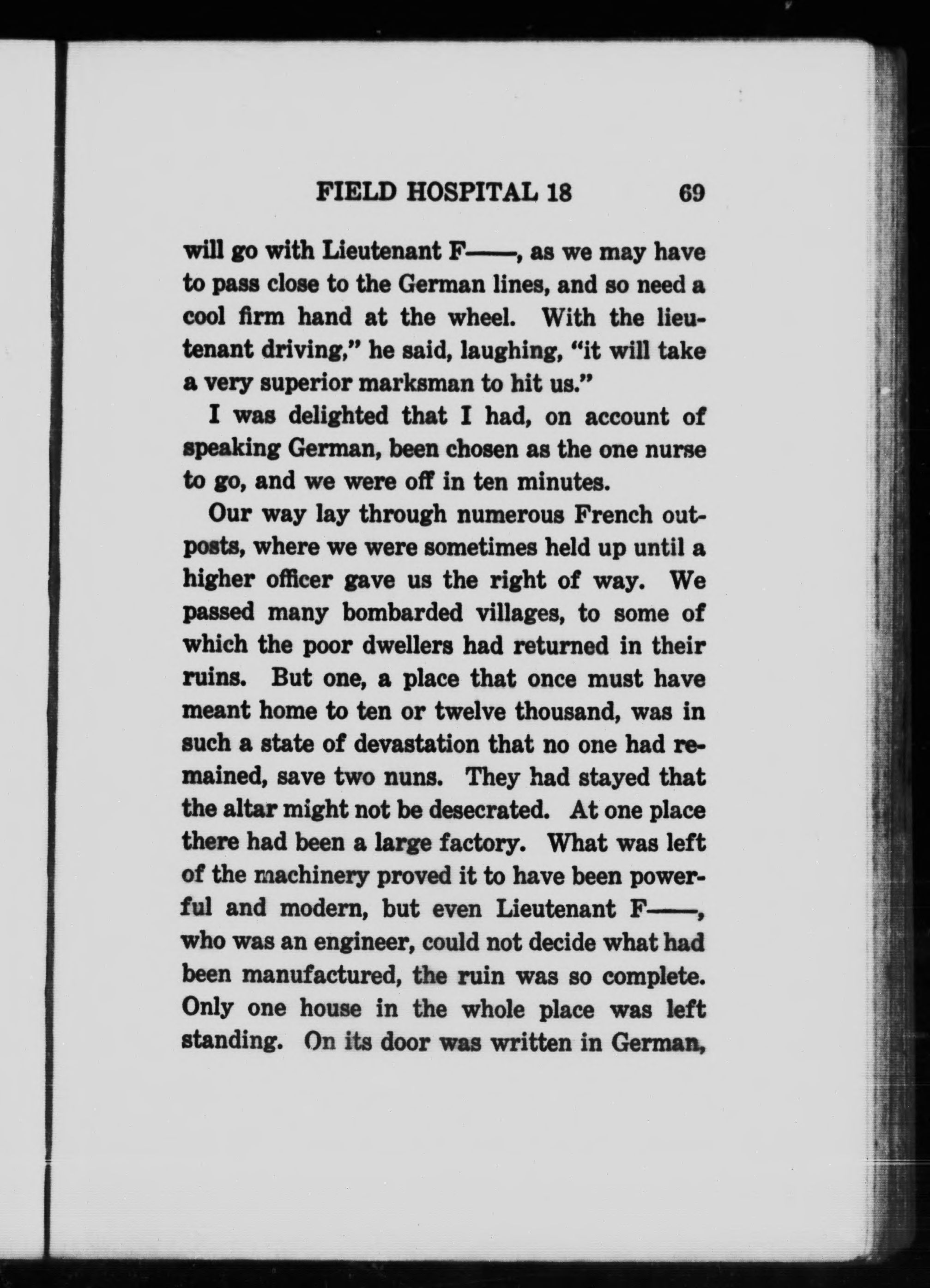 FIELD HOSPITAL 18 69

will go with Lieutenant F——, as we may have to pass close to the German lines, and so need a cool firm hand at the wheel. With the lieutenant driving," he said, laughing, "it will take a very superior marksman to hit us."

I was delighted that I had, on account of speaking German, been chosen as the one nurse to go, and we were off in ten minutes.

Our way lay through numerous French outposts, where we were sometimes held up until a higher officer gave us the right of way. We passed many bombarded villages, to some of which the poor dwellers had returned in their ruins. But one, a place that once must have meant home to ten or twelve thousand, was in such a state of devastation that no one had remained, save two nuns. They had stayed that the altar might not be desecrated. At one place there had been a large factory. What was left of the machinery proved it to have been powerful and modern, but even Lieutenant F——, who was an engineer, could not decide what had been manufactured, the ruin was so complete. Only one house in the whole place was left standing. On its door was written in German,